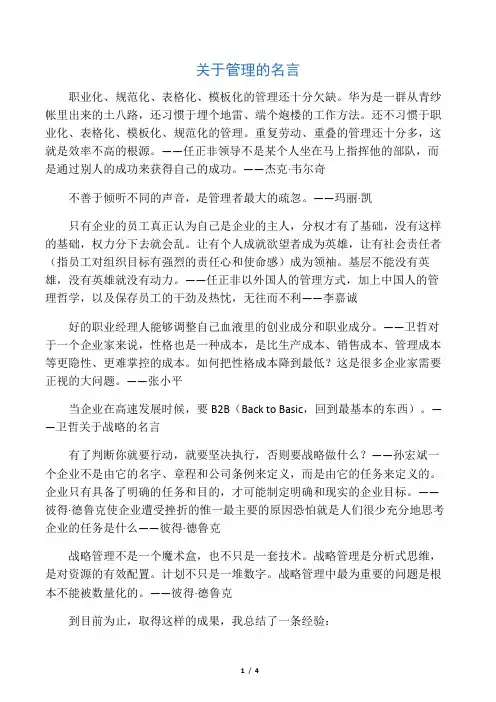 关于管理的名言

职业化、规范化、表格化、模板化的管理还十分欠缺。华为是一群从青纱帐里出来的土八路，还习惯于埋个地雷、端个炮楼的工作方法。还不习惯于职业化、表格化、模板化、规范化的管理。重复劳动、重叠的管理还十分多，这就是效率不高的根源。——任正非领导不是某个人坐在马上指挥他的部队，而是通过别人的成功来获得自己的成功。——杰克·韦尔奇

不善于倾听不同的声音，是管理者最大的疏忽。——玛丽·凯

只有企业的员工真正认为自己是企业的主人，分权才有了基础，没有这样的基础，权力分下去就会乱。让有个人成就欲望者成为英雄，让有社会责任者（指员工对组织目标有强烈的责任心和使命感）成为领袖。基层不能没有英雄，没有英雄就没有动力。——任正非以外国人的管理方式，加上中国人的管理哲学，以及保存员工的干劲及热忱，无往而不利——李嘉诚

好的职业经理人能够调整自己血液里的创业成分和职业成分。——卫哲对于一个企业家来说，性格也是一种成本，是比生产成本、销售成本、管理成本等更隐性、更难掌控的成本。如何把性格成本降到最低？这是很多企业家需要正视的大问题。——张小平

当企业在高速发展时候，要 B2B（Back to Basic，回到最基本的东西）。——卫哲关于战略的名言

有了判断你就要行动，就要坚决执行，否则要战略做什么？——孙宏斌一个企业不是由它的名字、章程和公司条例来定义，而是由它的任务来定义的。企业只有具备了明确的任务和目的，才可能制定明确和现实的企业目标。——彼得·德鲁克使企业遭受挫折的惟一最主要的原因恐怕就是人们很少充分地思考企业的任务是什么——彼得·德鲁克

战略管理不是一个魔术盒，也不只是一套技术。战略管理是分析式思维，是对资源的有效配置。计划不只是一堆数字。战略管理中最为重要的问题是根本不能被数量化的。——彼得·德鲁克

到目前为止，取得这样的成果，我总结了一条经验：

1 / 4